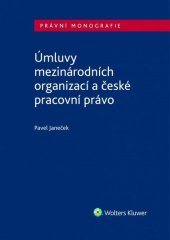 PRÁVNÍ MONOGRAFIE

Úmluvy mezinárodních organizací a české pracovní právo

Pavel Janeček

Wolters Kluwer